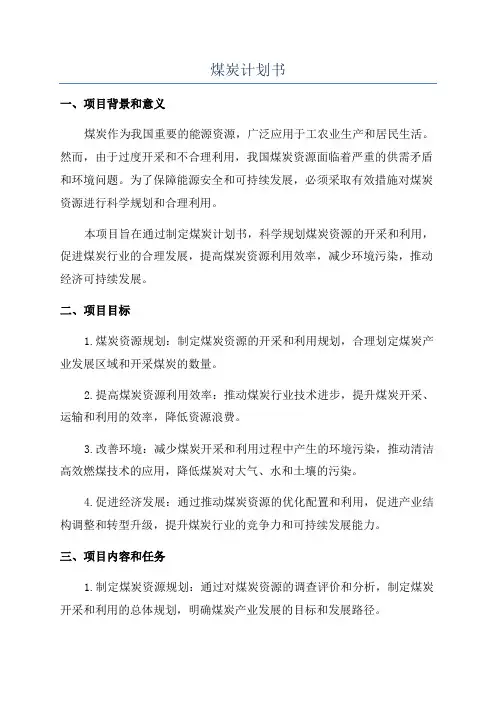 煤炭计划书

一、项目背景和意义

煤炭作为我国重要的能源资源，广泛应用于工农业生产和居民生活。然而，由于过度开采和不合理利用，我国煤炭资源面临着严重的供需矛盾和环境问题。为了保障能源安全和可持续发展，必须采取有效措施对煤炭资源进行科学规划和合理利用。

本项目旨在通过制定煤炭计划书，科学规划煤炭资源的开采和利用，促进煤炭行业的合理发展，提高煤炭资源利用效率，减少环境污染，推动经济可持续发展。

二、项目目标

1.煤炭资源规划：制定煤炭资源的开采和利用规划，合理划定煤炭产业发展区域和开采煤炭的数量。

2.提高煤炭资源利用效率：推动煤炭行业技术进步，提升煤炭开采、运输和利用的效率，降低资源浪费。

3.改善环境：减少煤炭开采和利用过程中产生的环境污染，推动清洁高效燃煤技术的应用，降低煤炭对大气、水和土壤的污染。

4.促进经济发展：通过推动煤炭资源的优化配置和利用，促进产业结构调整和转型升级，提升煤炭行业的竞争力和可持续发展能力。

三、项目内容和任务

1.制定煤炭资源规划：通过对煤炭资源的调查评价和分析，制定煤炭开采和利用的总体规划，明确煤炭产业发展的目标和发展路径。